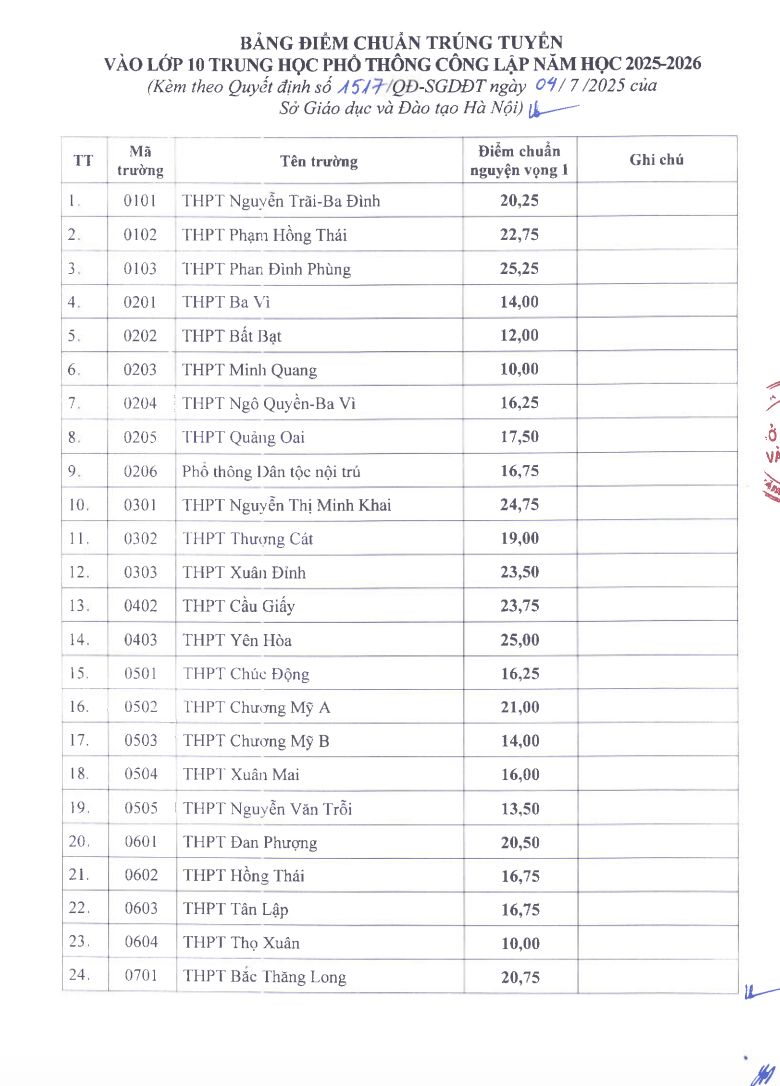 BẢNG ĐIỂM CHUẨN TRÚNG TUYỂN
VÀO LỚP 10 TRUNG HỌC PHỔ THÔNG CÔNG LẬP NĂM HỌC 2025-2026
(Kèm theo Quyết định số 1517/QĐ-SGDĐT ngày 04/ 7 /2025 của Sở Giáo dục và Đào tạo Hà Nội)

| TT | Mã trường | Tên trường | Điểm chuẩn nguyện vọng 1 | Ghi chú |
|---|---|---|---|---|
| 1. | 0101 | THPT Nguyễn Trãi-Ba Đình | 20,25 | |
| 2. | 0102 | THPT Phạm Hồng Thái | 22,75 | |
| 3. | 0103 | THPT Phan Đình Phùng | 25,25 | |
| 4. | 0201 | THPT Ba Vì | 14,00 | |
| 5. | 0202 | THPT Bất Bạt | 12,00 | |
| 6. | 0203 | THPT Minh Quang | 10,00 | |
| 7. | 0204 | THPT Ngô Quyền-Ba Vì | 16,25 | |
| 8. | 0205 | THPT Quảng Oai | 17,50 | |
| 9. | 0206 | Phổ thông Dân tộc nội trú | 16,75 | |
| 10. | 0301 | THPT Nguyễn Thị Minh Khai | 24,75 | |
| 11. | 0302 | THPT Thượng Cát | 19,00 | |
| 12. | 0303 | THPT Xuân Đỉnh | 23,50 | |
| 13. | 0402 | THPT Cầu Giấy | 23,75 | |
| 14. | 0403 | THPT Yên Hòa | 25,00 | |
| 15. | 0501 | THPT Chúc Động | 16,25 | |
| 16. | 0502 | THPT Chương Mỹ A | 21,00 | |
| 17. | 0503 | THPT Chương Mỹ B | 14,00 | |
| 18. | 0504 | THPT Xuân Mai | 16,00 | |
| 19. | 0505 | THPT Nguyễn Văn Trỗi | 13,50 | |
| 20. | 0601 | THPT Đan Phượng | 20,50 | |
| 21. | 0602 | THPT Hồng Thái | 16,75 | |
| 22. | 0603 | THPT Tân Lập | 16,75 | |
| 23. | 0604 | THPT Thọ Xuân | 10,00 | |
| 24. | 0701 | THPT Bắc Thăng Long | 20,75 | |